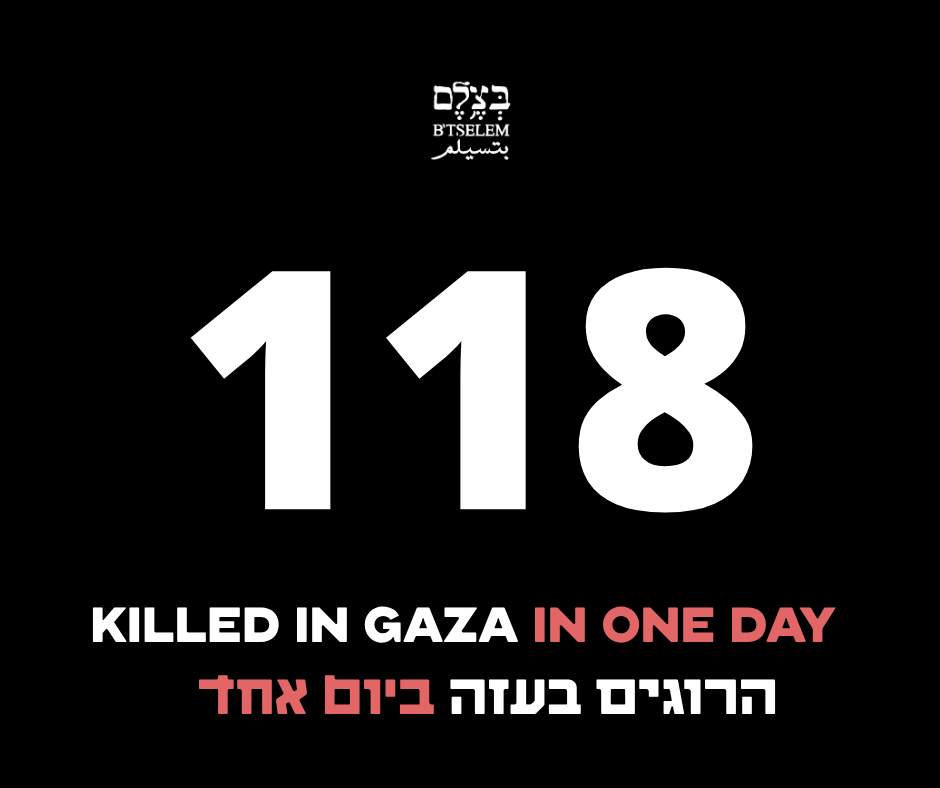 בְּצֶלֶם
B'TSELEM
بتسيلم

118

KILLED IN GAZA IN ONE DAY
הרוגים בעזה ביום אחד